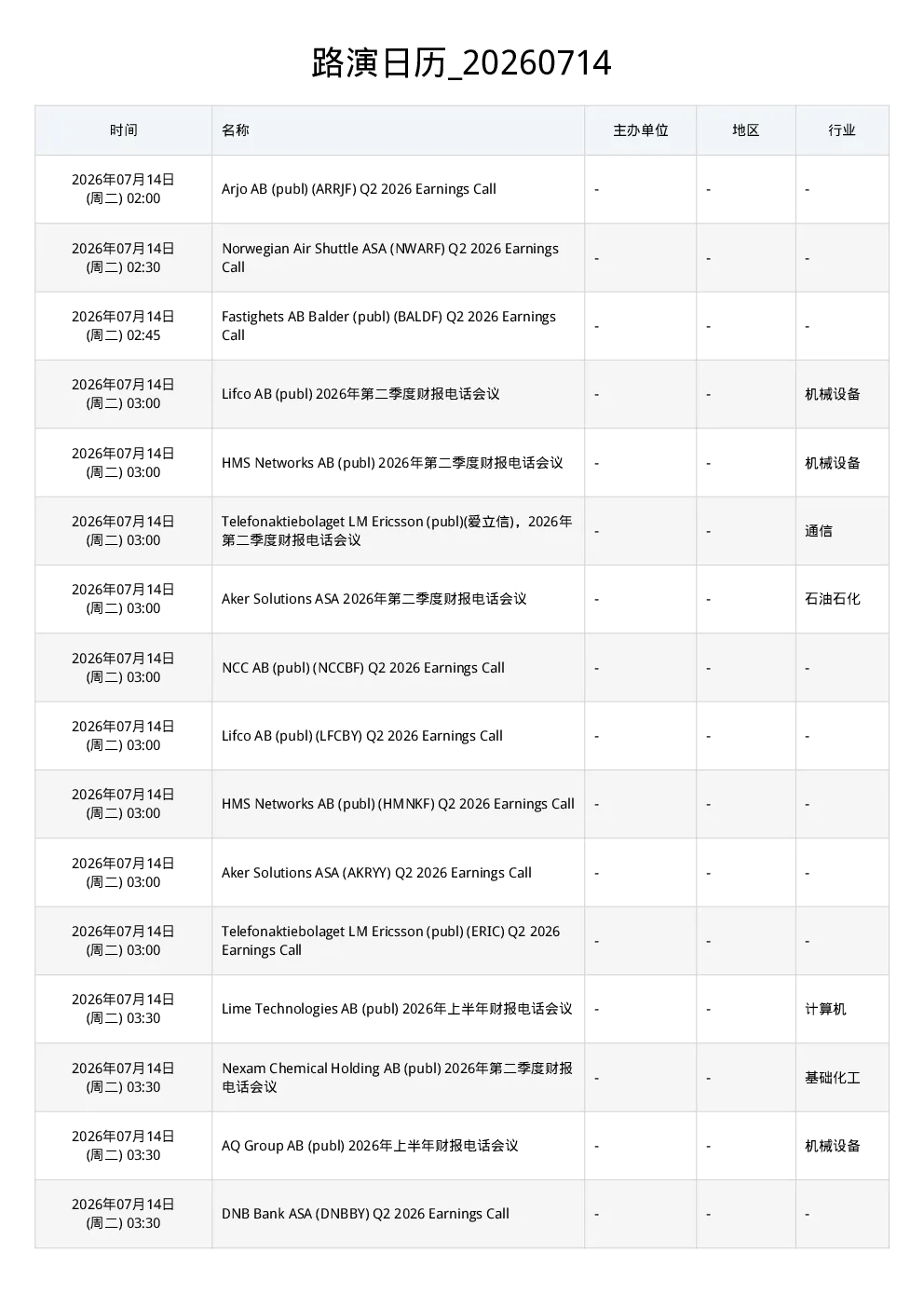 路演日历_20260714

| 时间 | 名称 | 主办单位 | 地区 | 行业 |
|---|---|---|---|---|
| 2026年07月14日 (周二) 02:00 | Arjo AB (publ) (ARRJF) Q2 2026 Earnings Call | - | - | - |
| 2026年07月14日 (周二) 02:30 | Norwegian Air Shuttle ASA (NWARF) Q2 2026 Earnings Call | - | - | - |
| 2026年07月14日 (周二) 02:45 | Fastighets AB Balder (publ) (BALDF) Q2 2026 Earnings Call | - | - | - |
| 2026年07月14日 (周二) 03:00 | Lifco AB (publ) 2026年第二季度财报电话会议 | - | - | 机械设备 |
| 2026年07月14日 (周二) 03:00 | HMS Networks AB (publ) 2026年第二季度财报电话会议 | - | - | 机械设备 |
| 2026年07月14日 (周二) 03:00 | Telefonaktiebolaget LM Ericsson (publ)(爱立信)，2026年第二季度财报电话会议 | - | - | 通信 |
| 2026年07月14日 (周二) 03:00 | Aker Solutions ASA 2026年第二季度财报电话会议 | - | - | 石油石化 |
| 2026年07月14日 (周二) 03:00 | NCC AB (publ) (NCCBF) Q2 2026 Earnings Call | - | - | - |
| 2026年07月14日 (周二) 03:00 | Lifco AB (publ) (LFCBY) Q2 2026 Earnings Call | - | - | - |
| 2026年07月14日 (周二) 03:00 | HMS Networks AB (publ) (HMNKF) Q2 2026 Earnings Call | - | - | - |
| 2026年07月14日 (周二) 03:00 | Aker Solutions ASA (AKRYY) Q2 2026 Earnings Call | - | - | - |
| 2026年07月14日 (周二) 03:00 | Telefonaktiebolaget LM Ericsson (publ) (ERIC) Q2 2026 Earnings Call | - | - | - |
| 2026年07月14日 (周二) 03:30 | Lime Technologies AB (publ) 2026年上半年财报电话会议 | - | - | 计算机 |
| 2026年07月14日 (周二) 03:30 | Nexam Chemical Holding AB (publ) 2026年第二季度财报电话会议 | - | - | 基础化工 |
| 2026年07月14日 (周二) 03:30 | AQ Group AB (publ) 2026年上半年财报电话会议 | - | - | 机械设备 |
| 2026年07月14日 (周二) 03:30 | DNB Bank ASA (DNBBY) Q2 2026 Earnings Call | - | - | - |